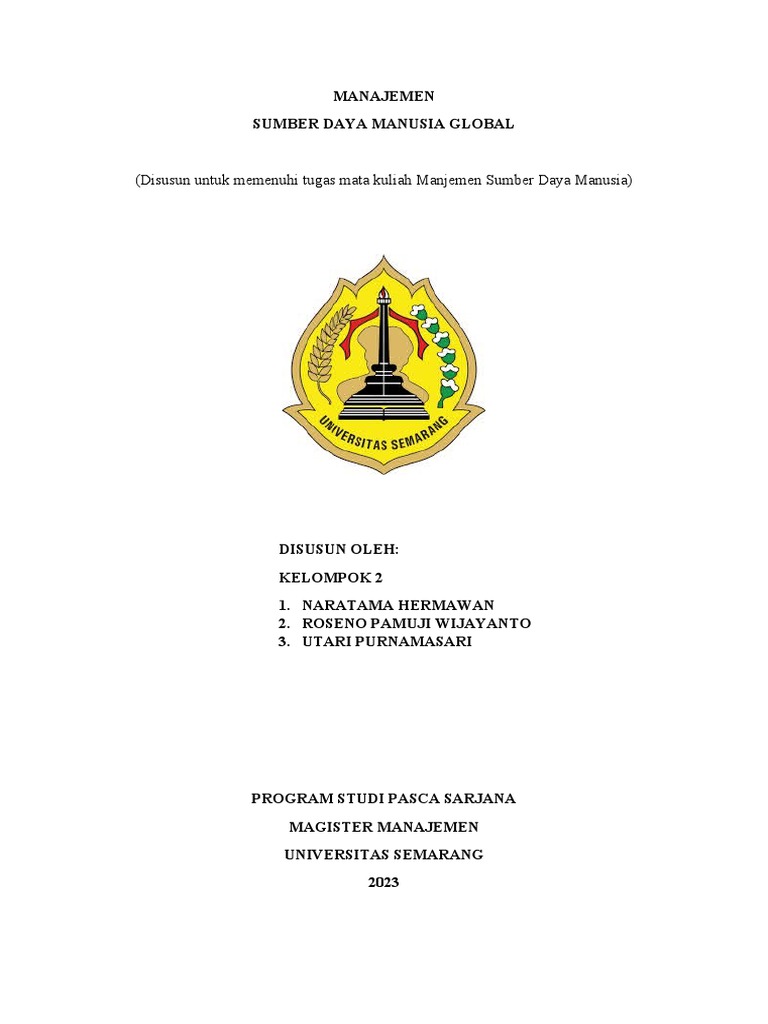 MANAJEMEN

SUMBER DAYA MANUSIA GLOBAL

(Disusun untuk memenuhi tugas mata kuliah Manjemen Sumber Daya Manusia)

UNIVERSITAS SEMARANG

DISUSUN OLEH:

KELOMPOK 2

1. NARATAMA HERMAWAN
2. ROSENO PAMUJI WIJAYANTO
3. UTARI PURNAMASARI

PROGRAM STUDI PASCA SARJANA

MAGISTER MANAJEMEN

UNIVERSITAS SEMARANG

2023